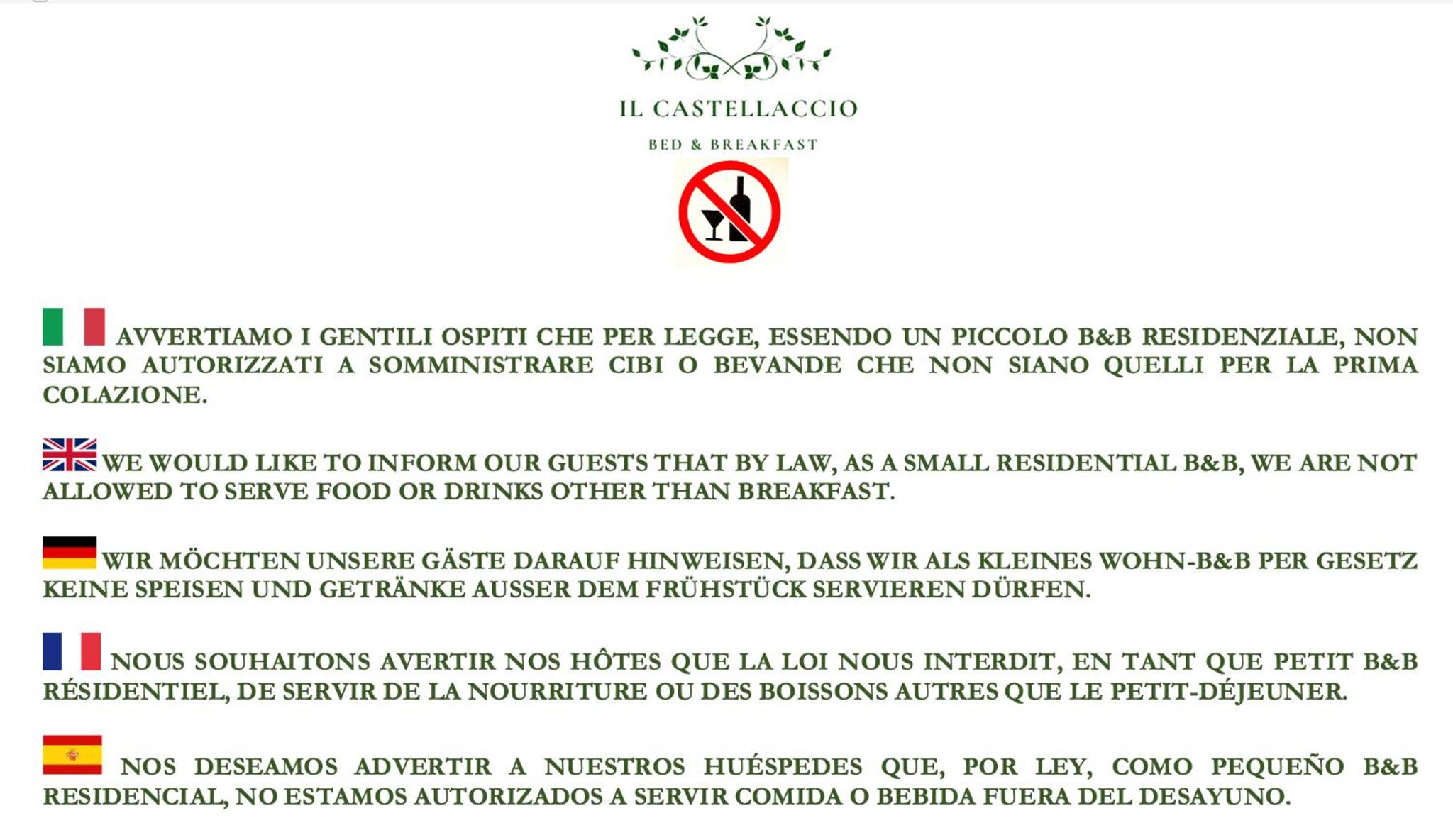 IL CASTELLACCIO

BED & BREAKFAST

AVVERTIAMO I GENTILI OSPITI CHE PER LEGGE, ESSENDO UN PICCOLO B&B RESIDENZIALE, NON SIAMO AUTORIZZATI A SOMMINISTRARE CIBI O BEVANDE CHE NON SIANO QUELLI PER LA PRIMA COLAZIONE.

WE WOULD LIKE TO INFORM OUR GUESTS THAT BY LAW, AS A SMALL RESIDENTIAL B&B, WE ARE NOT ALLOWED TO SERVE FOOD OR DRINKS OTHER THAN BREAKFAST.

WIR MÖCHTEN UNSERE GÄSTE DARAUF HINWEISEN, DASS WIR ALS KLEINES WOHN-B&B PER GESETZ KEINE SPEISEN UND GETRÄNKE AUSSER DEM FRÜHSTÜCK SERVIEREN DÜRFEN.

NOUS SOUHAITONS AVERTIR NOS HÔTES QUE LA LOI NOUS INTERDIT, EN TANT QUE PETIT B&B RÉSIDENTIEL, DE SERVIR DE LA NOURRITURE OU DES BOISSONS AUTRES QUE LE PETIT-DÉJEUNER.

NOS DESEAMOS ADVERTIR A NUESTROS HUÉSPEDES QUE, POR LEY, COMO PEQUEÑO B&B RESIDENCIAL, NO ESTAMOS AUTORIZADOS A SERVIR COMIDA O BEBIDA FUERA DEL DESAYUNO.